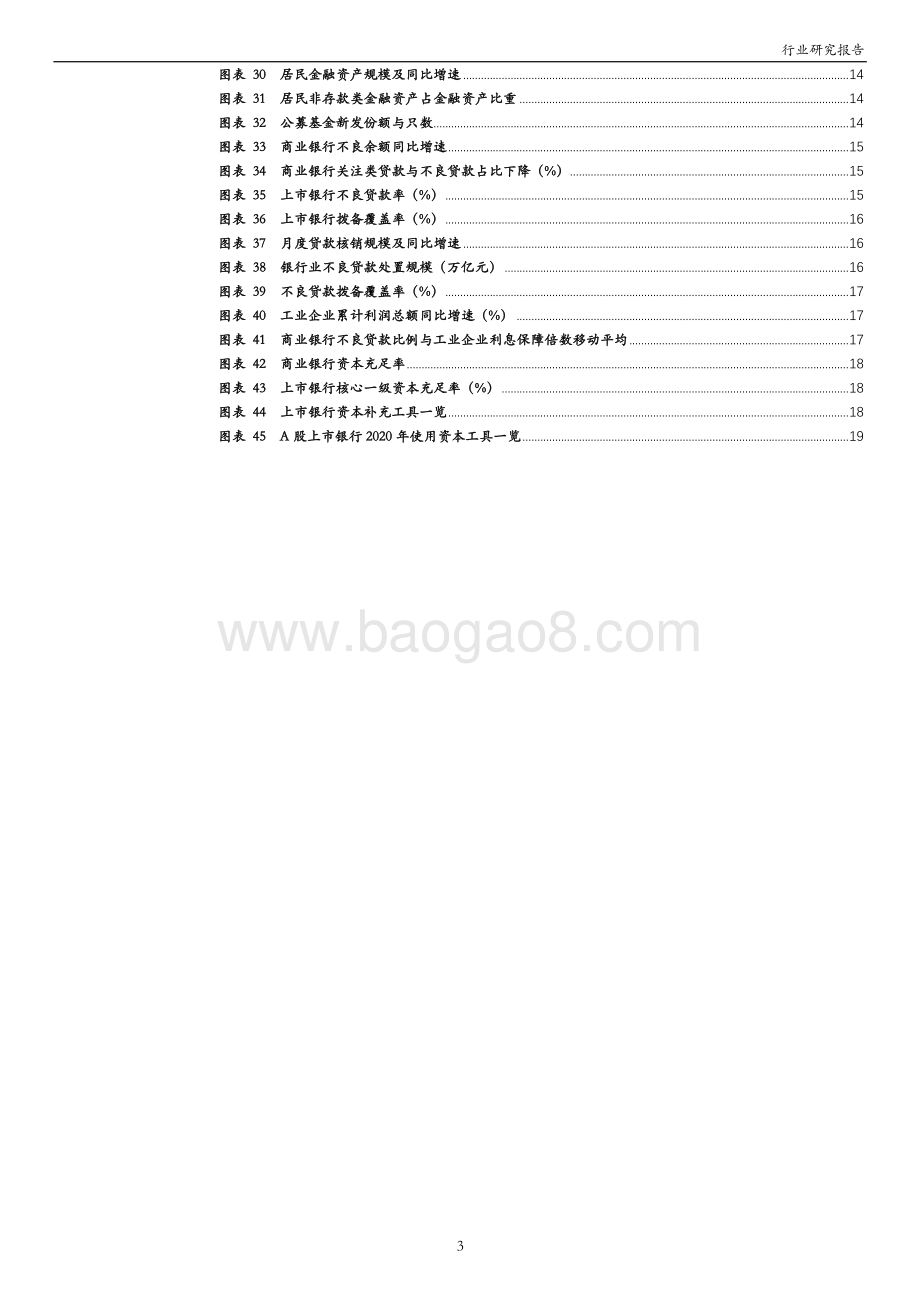 行业研究报告

图表 30 居民金融资产规模及同比增速 14
图表 31 居民非存款类金融资产占金融资产比重 14
图表 32 公募基金新发份额与只数 14
图表 33 商业银行不良余额同比增速 15
图表 34 商业银行关注类贷款与不良贷款占比下降（%） 15
图表 35 上市银行不良贷款率（%） 15
图表 36 上市银行拨备覆盖率（%） 16
图表 37 月度贷款核销规模及同比增速 16
图表 38 银行业不良贷款处置规模（万亿元） 16
图表 39 不良贷款拨备覆盖率（%） 17
图表 40 工业企业累计利润总额同比增速（%） 17
图表 41 商业银行不良贷款比例与工业企业利息保障倍数移动平均 17
图表 42 商业银行资本充足率 18
图表 43 上市银行核心一级资本充足率（%） 18
图表 44 上市银行资本补充工具一览 18
图表 45 A 股上市银行 2020 年使用资本工具一览 19

www.baogao8.com

3